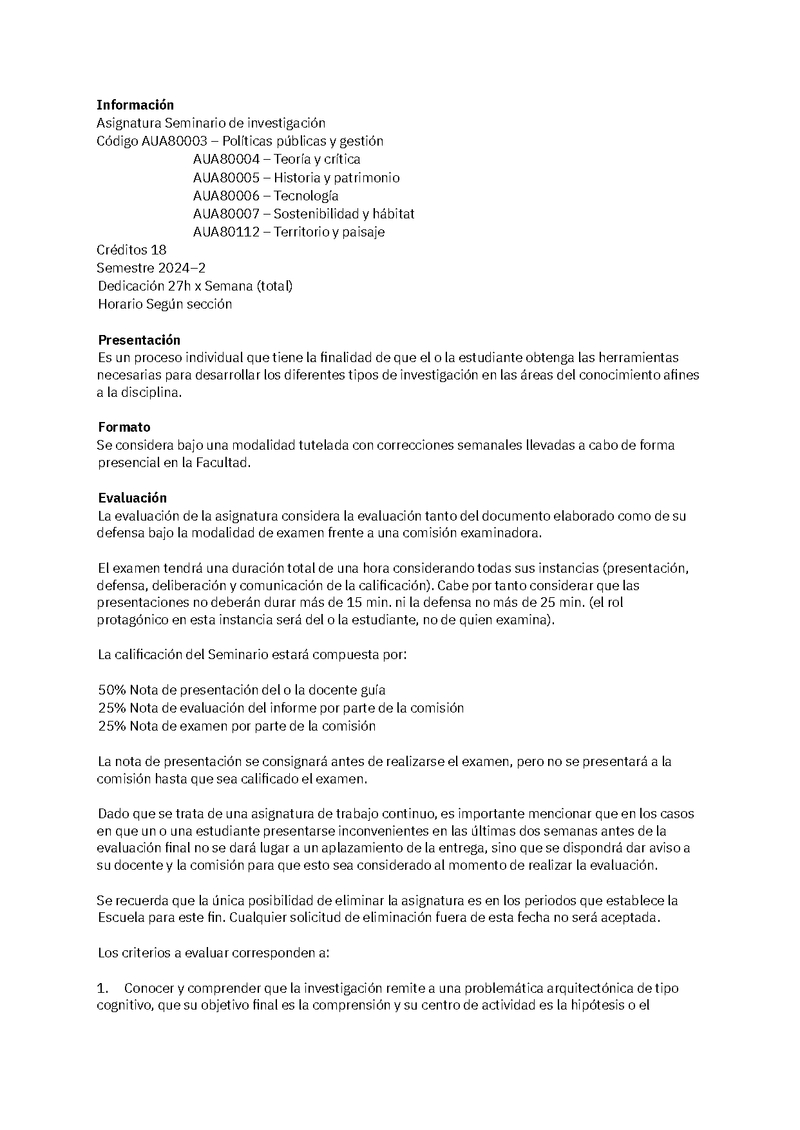 **Información**
Asignatura Seminario de investigación
Código AUA80003 – Políticas públicas y gestión
AUA80004 – Teoría y crítica
AUA80005 – Historia y patrimonio
AUA80006 – Tecnología
AUA80007 – Sostenibilidad y hábitat
AUA80112 – Territorio y paisaje
Créditos 18
Semestre 2024–2
Dedicación 27h x Semana (total)
Horario Según sección

**Presentación**
Es un proceso individual que tiene la finalidad de que el o la estudiante obtenga las herramientas necesarias para desarrollar los diferentes tipos de investigación en las áreas del conocimiento afines a la disciplina.

**Formato**
Se considera bajo una modalidad tutelada con correcciones semanales llevadas a cabo de forma presencial en la Facultad.

**Evaluación**
La evaluación de la asignatura considera la evaluación tanto del documento elaborado como de su defensa bajo la modalidad de examen frente a una comisión examinadora.

El examen tendrá una duración total de una hora considerando todas sus instancias (presentación, defensa, deliberación y comunicación de la calificación). Cabe por tanto considerar que las presentaciones no deberán durar más de 15 min. ni la defensa no más de 25 min. (el rol protagónico en esta instancia será del o la estudiante, no de quien examina).

La calificación del Seminario estará compuesta por:

50% Nota de presentación del o la docente guía
25% Nota de evaluación del informe por parte de la comisión
25% Nota de examen por parte de la comisión

La nota de presentación se consignará antes de realizarse el examen, pero no se presentará a la comisión hasta que sea calificado el examen.

Dado que se trata de una asignatura de trabajo continuo, es importante mencionar que en los casos en que un o una estudiante presentarse inconvenientes en las últimas dos semanas antes de la evaluación final no se dará lugar a un aplazamiento de la entrega, sino que se dispondrá dar aviso a su docente y la comisión para que esto sea considerado al momento de realizar la evaluación.

Se recuerda que la única posibilidad de eliminar la asignatura es en los periodos que establece la Escuela para este fin. Cualquier solicitud de eliminación fuera de esta fecha no será aceptada.

Los criterios a evaluar corresponden a:

1. Conocer y comprender que la investigación remite a una problemática arquitectónica de tipo cognitivo, que su objetivo final es la comprensión y su centro de actividad es la hipótesis o el